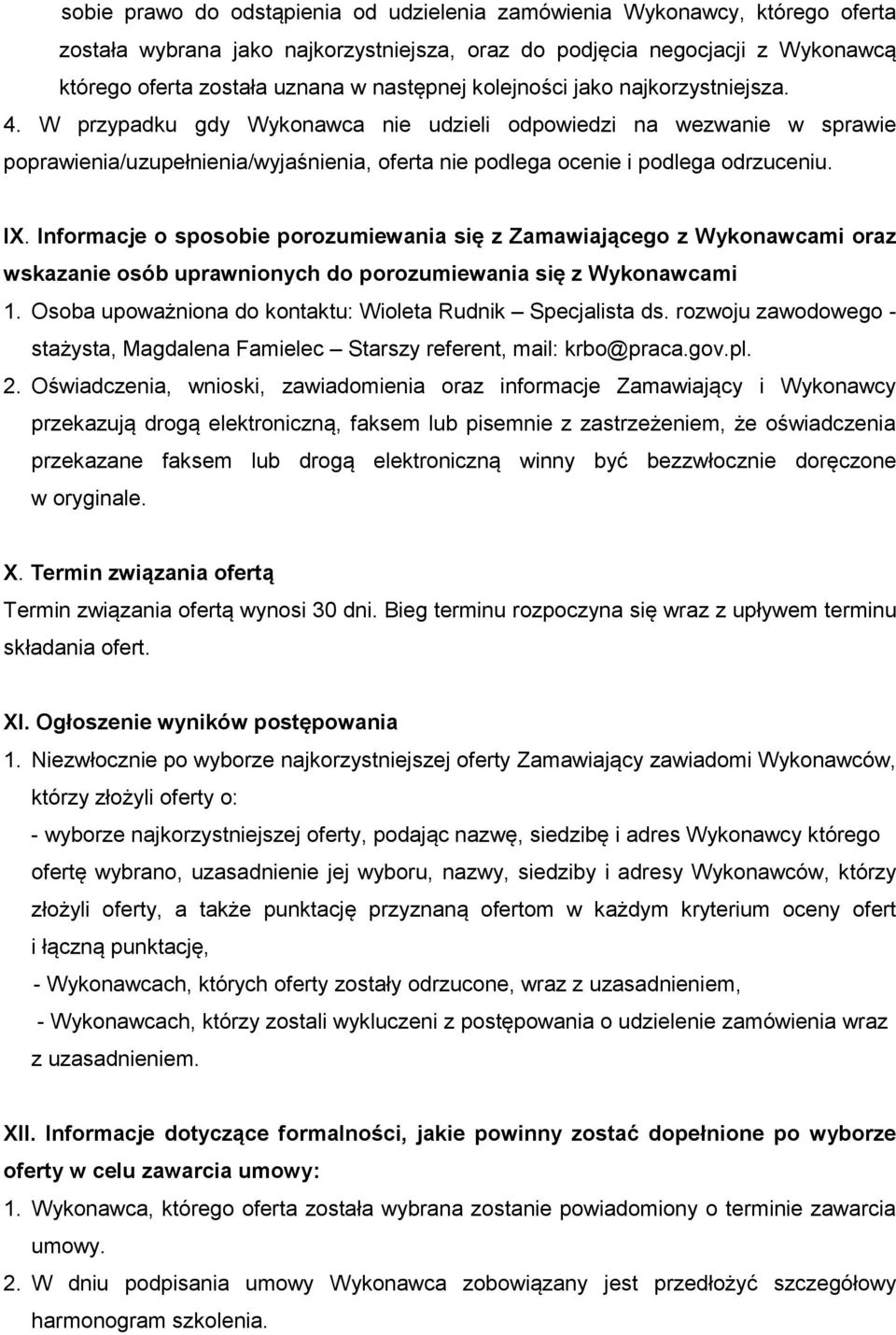 sobie prawo do odstąpienia od udzielenia zamówienia Wykonawcy, którego oferta została wybrana jako najkorzystniejsza, oraz do podjęcia negocjacji z Wykonawcą którego oferta została uznana w następnej kolejności jako najkorzystniejsza.

4. W przypadku gdy Wykonawca nie udzieli odpowiedzi na wezwanie w sprawie poprawienia/uzupełnienia/wyjaśnienia, oferta nie podlega ocenie i podlega odrzuceniu.

IX. Informacje o sposobie porozumiewania się z Zamawiającego z Wykonawcami oraz wskazanie osób uprawnionych do porozumiewania się z Wykonawcami

1. Osoba upoważniona do kontaktu: Wioleta Rudnik – Specjalista ds. rozwoju zawodowego - stażysta, Magdalena Famielec – Starszy referent, mail: krbo@praca.gov.pl.

2. Oświadczenia, wnioski, zawiadomienia oraz informacje Zamawiający i Wykonawcy przekazują drogą elektroniczną, faksem lub pisemnie z zastrzeżeniem, że oświadczenia przekazane faksem lub drogą elektroniczną winny być bezzwłocznie doręczone w oryginale.

X. Termin związania ofertą

Termin związania ofertą wynosi 30 dni. Bieg terminu rozpoczyna się wraz z upływem terminu składania ofert.

XI. Ogłoszenie wyników postępowania

1. Niezwłocznie po wyborze najkorzystniejszej oferty Zamawiający zawiadomi Wykonawców, którzy złożyli oferty o:

- wyborze najkorzystniejszej oferty, podając nazwę, siedzibę i adres Wykonawcy którego ofertę wybrano, uzasadnienie jej wyboru, nazwy, siedziby i adresy Wykonawców, którzy złożyli oferty, a także punktację przyznaną ofertom w każdym kryterium oceny ofert i łączną punktację,

- Wykonawcach, których oferty zostały odrzucone, wraz z uzasadnieniem,

- Wykonawcach, którzy zostali wykluczeni z postępowania o udzielenie zamówienia wraz z uzasadnieniem.

XII. Informacje dotyczące formalności, jakie powinny zostać dopełnione po wyborze oferty w celu zawarcia umowy:

1. Wykonawca, którego oferta została wybrana zostanie powiadomiony o terminie zawarcia umowy.

2. W dniu podpisania umowy Wykonawca zobowiązany jest przedłożyć szczegółowy harmonogram szkolenia.